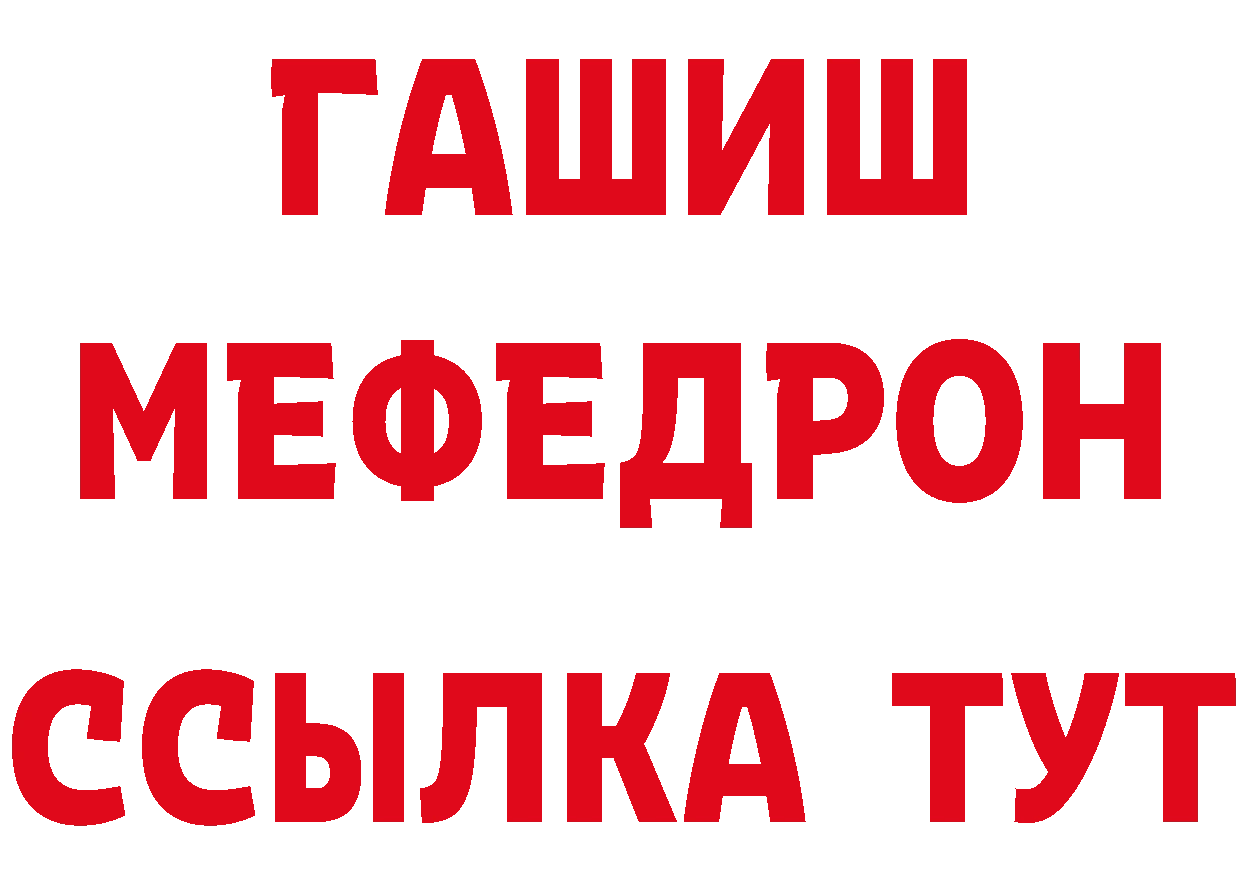 ГАШИШ
МЕФЕДРОН
ССЫЛКА ТУТ